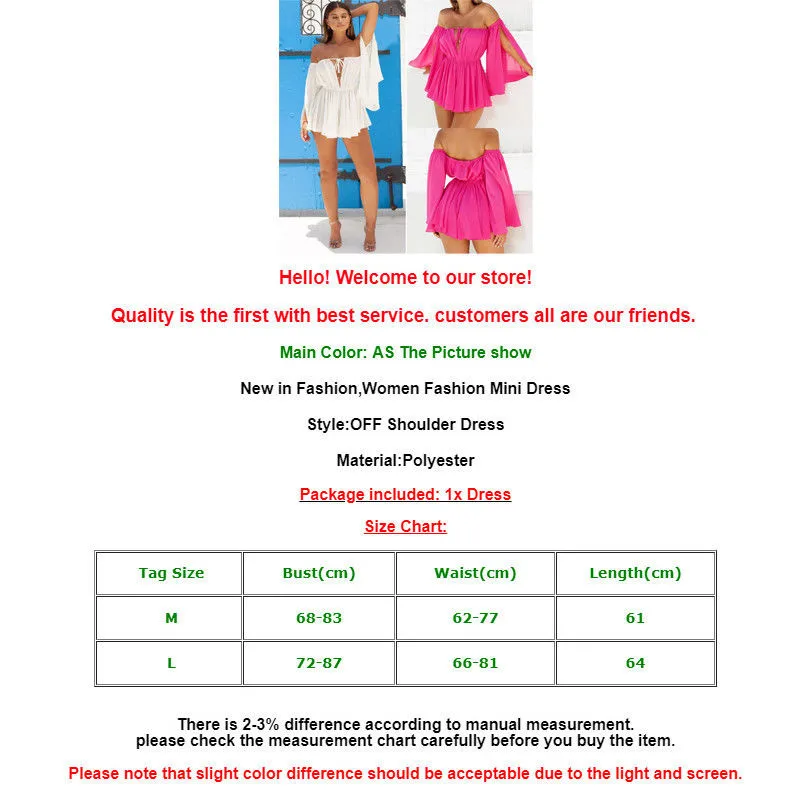 Hello! Welcome to our store!

Quality is the first with best service. customers all are our friends.

Main Color: AS The Picture show

New in Fashion,Women Fashion Mini Dress

Style:OFF Shoulder Dress

Material:Polyester

Package included: 1x Dress

Size Chart:

| Tag Size | Bust(cm) | Waist(cm) | Length(cm) |
|---|---|---|---|
| M | 68-83 | 62-77 | 61 |
| L | 72-87 | 66-81 | 64 |

There is 2-3% difference according to manual measurement.
please check the measurement chart carefully before you buy the item.

Please note that slight color difference should be acceptable due to the light and screen.